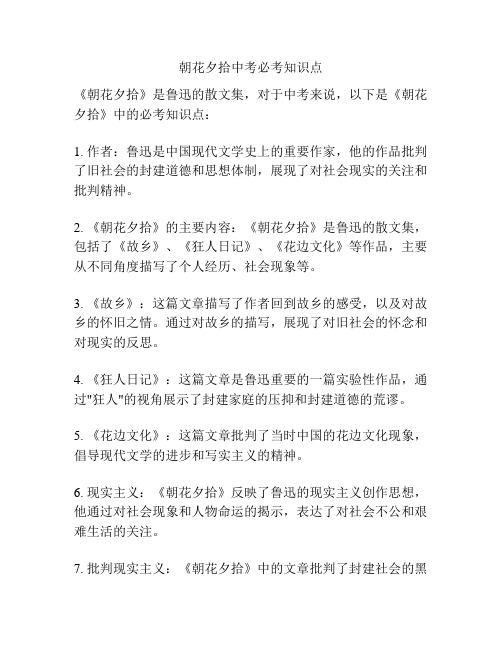 朝花夕拾中考必考知识点

《朝花夕拾》是鲁迅的散文集，对于中考来说，以下是《朝花夕拾》中的必考知识点：

1. 作者：鲁迅是中国现代文学史上的重要作家，他的作品批判了旧社会的封建道德和思想体制，展现了对社会现实的关注和批判精神。

2. 《朝花夕拾》的主要内容：《朝花夕拾》是鲁迅的散文集，包括了《故乡》、《狂人日记》、《花边文化》等作品，主要从不同角度描写了个人经历、社会现象等。

3. 《故乡》：这篇文章描写了作者回到故乡的感受，以及对故乡的怀旧之情。通过对故乡的描写，展现了对旧社会的怀念和对现实的反思。

4. 《狂人日记》：这篇文章是鲁迅重要的一篇实验性作品，通过"狂人"的视角展示了封建家庭的压抑和封建道德的荒谬。

5. 《花边文化》：这篇文章批判了当时中国的花边文化现象，倡导现代文学的进步和写实主义的精神。

6. 现实主义：《朝花夕拾》反映了鲁迅的现实主义创作思想，他通过对社会现象和人物命运的揭示，表达了对社会不公和艰难生活的关注。

7. 批判现实主义：《朝花夕拾》中的文章批判了封建社会的黑